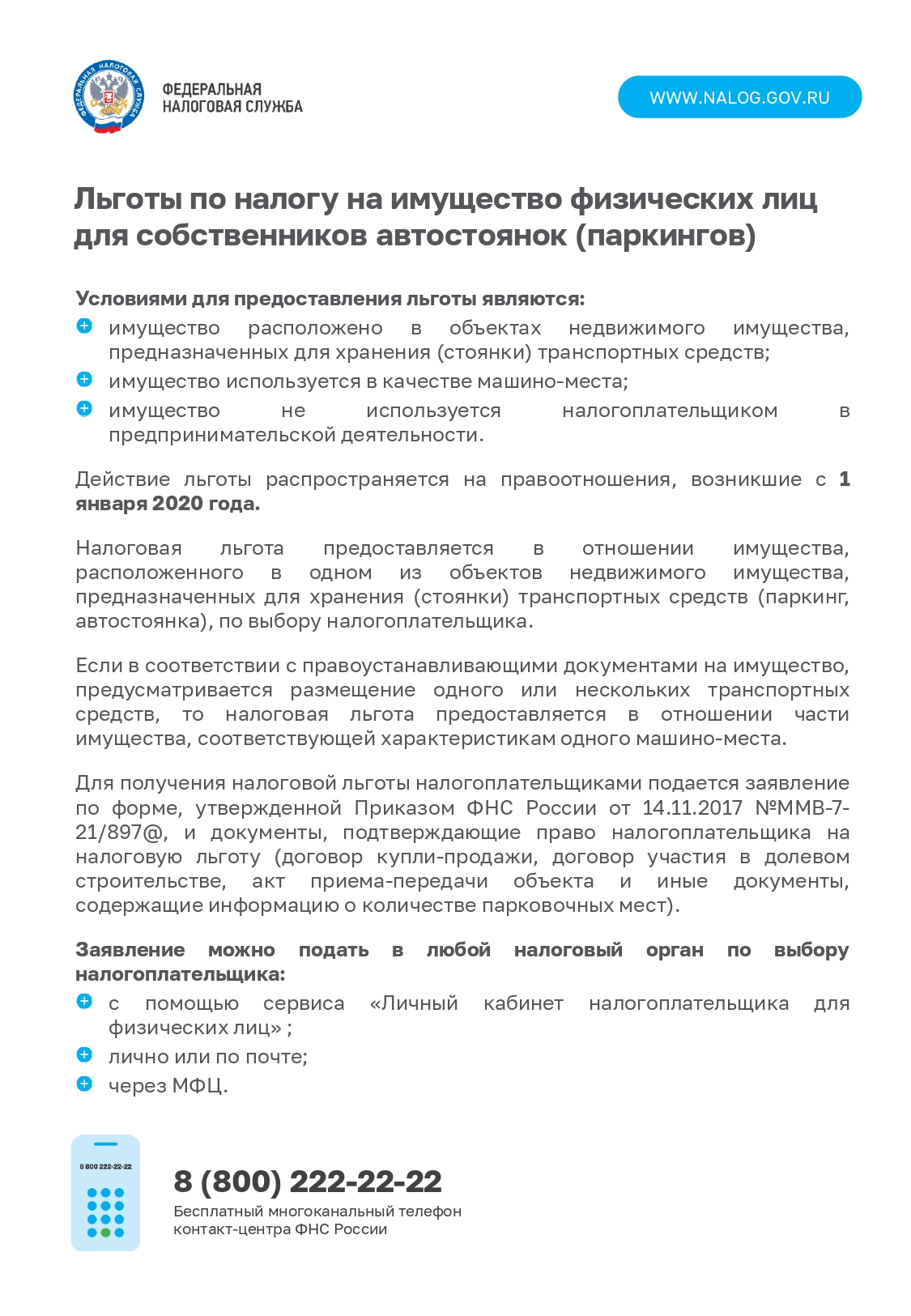 ФЕДЕРАЛЬНАЯ НАЛОГОВАЯ СЛУЖБА

ФЕДЕРАЛЬНАЯ НАЛОГОВАЯ СЛУЖБА

WWW.NALOG.GOV.RU

Льготы по налогу на имущество физических лиц для собственников автостоянок (паркингов)

Условиями для предоставления льготы являются:
имущество расположено в объектах недвижимого имущества, предназначенных для хранения (стоянки) транспортных средств;
имущество используется в качестве машино-места;
имущество не используется налогоплательщиком в предпринимательской деятельности.

Действие льготы распространяется на правоотношения, возникшие с 1 января 2020 года.

Налоговая льгота предоставляется в отношении имущества, расположенного в одном из объектов недвижимого имущества, предназначенных для хранения (стоянки) транспортных средств (паркинг, автостоянка), по выбору налогоплательщика.

Если в соответствии с правоустанавливающими документами на имущество, предусматривается размещение одного или нескольких транспортных средств, то налоговая льгота предоставляется в отношении части имущества, соответствующей характеристикам одного машино-места.

Для получения налоговой льготы налогоплательщиками подается заявление по форме, утвержденной Приказом ФНС России от 14.11.2017 №ММВ-7-21/897@, и документы, подтверждающие право налогоплательщика на налоговую льготу (договор купли-продажи, договор участия в долевом строительстве, акт приема-передачи объекта и иные документы, содержащие информацию о количестве парковочных мест).

Заявление можно подать в любой налоговый орган по выбору налогоплательщика:
с помощью сервиса «Личный кабинет налогоплательщика для физических лиц» ;
лично или по почте;
через МФЦ.

8 800 222-22-22

8 (800) 222-22-22
Бесплатный многоканальный телефон контакт-центра ФНС России